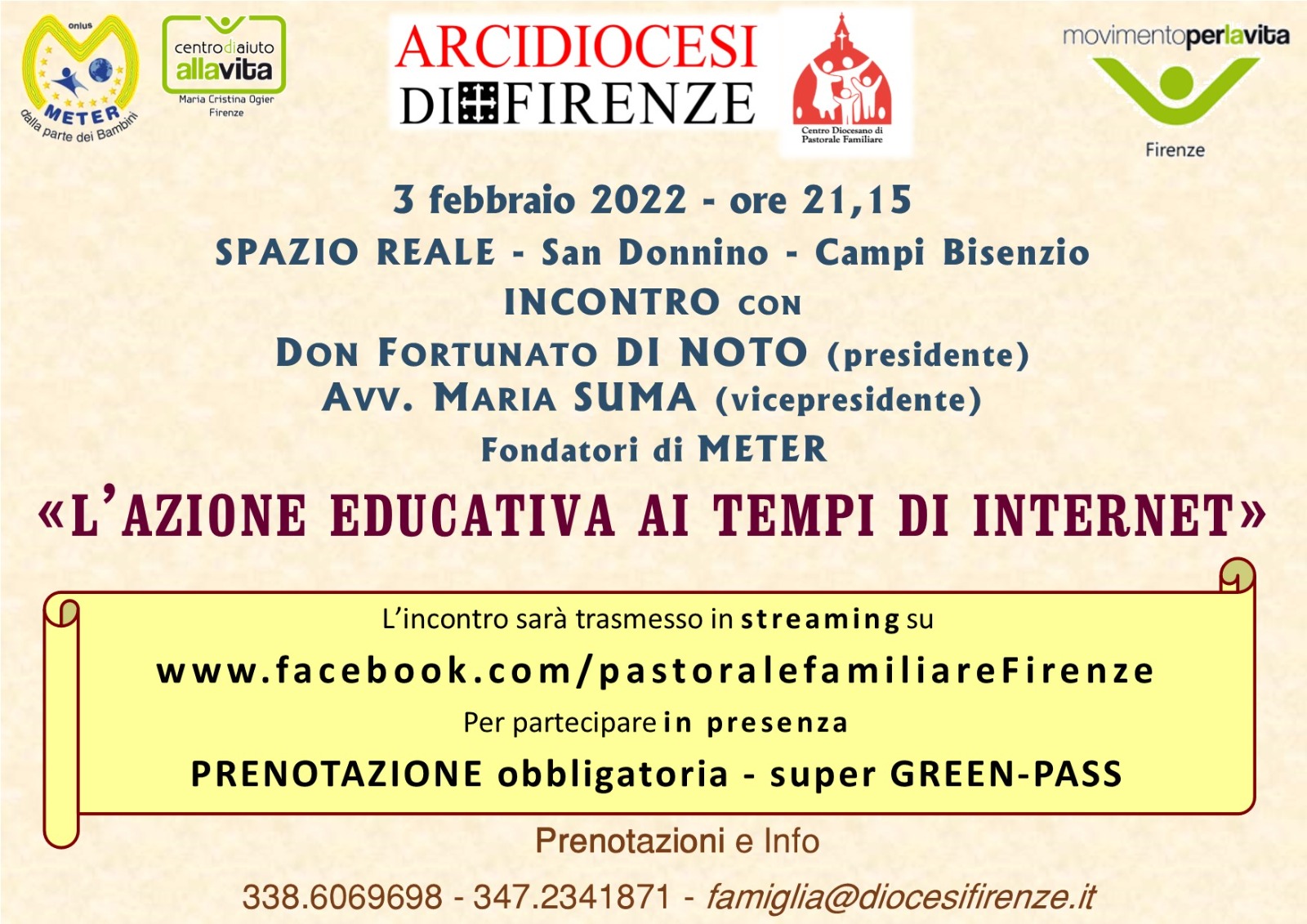 onlus
METER
dalla parte dei Bambini

centrodiaiuto
allavita
Maria Cristina Ogier
Firenze

ARCIDIOCESI
DI FIRENZE

Centro Diocesano di Pastorale Familiare

movimentoperlavita
Firenze

3 febbraio 2022 - ore 21,15
SPAZIO REALE - San Donnino - Campi Bisenzio
INCONTRO CON
DON FORTUNATO DI NOTO (presidente)
AVV. MARIA SUMA (vicepresidente)
Fondatori di METER

«L'AZIONE EDUCATIVA AI TEMPI DI INTERNET»

L'incontro sarà trasmesso in streaming su
www.facebook.com/pastoralefamiliareFirenze
Per partecipare in presenza
PRENOTAZIONE obbligatoria - super GREEN-PASS

Prenotazioni e Info
338.6069698 - 347.2341871 - famiglia@diocesifirenze.it